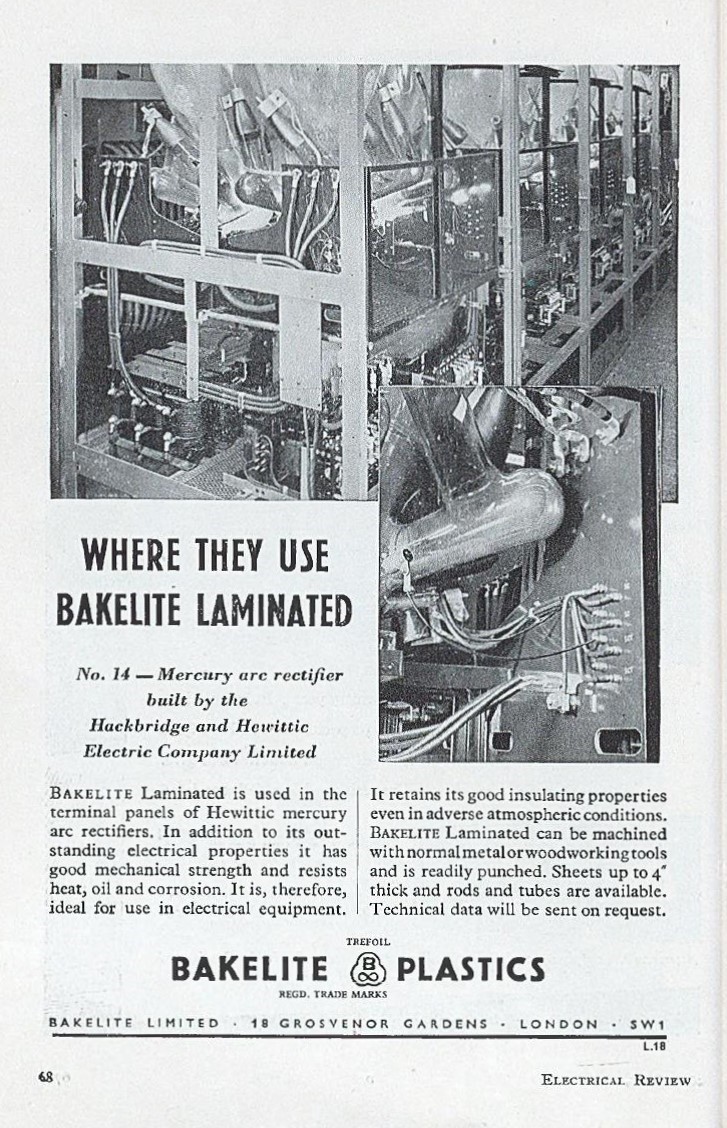 WHERE THEY USE BAKELITE LAMINATED

No. 14 — Mercury arc rectifier built by the Hackbridge and Hewittic Electric Company Limited

BAKELITE Laminated is used in the terminal panels of Hewittic mercury arc rectifiers. In addition to its outstanding electrical properties it has good mechanical strength and resists heat, oil and corrosion. It is, therefore, ideal for use in electrical equipment.

It retains its good insulating properties even in adverse atmospheric conditions. BAKELITE Laminated can be machined with normal metal or woodworking tools and is readily punched. Sheets up to 4" thick and rods and tubes are available. Technical data will be sent on request.

TREFOIL
BAKELITE B PLASTICS
REGD. TRADE MARKS

BAKELITE LIMITED · 18 GROSVENOR GARDENS · LONDON · SW1
L.18

68

ELECTRICAL REVIEW